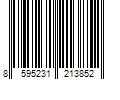 8 595231 213852